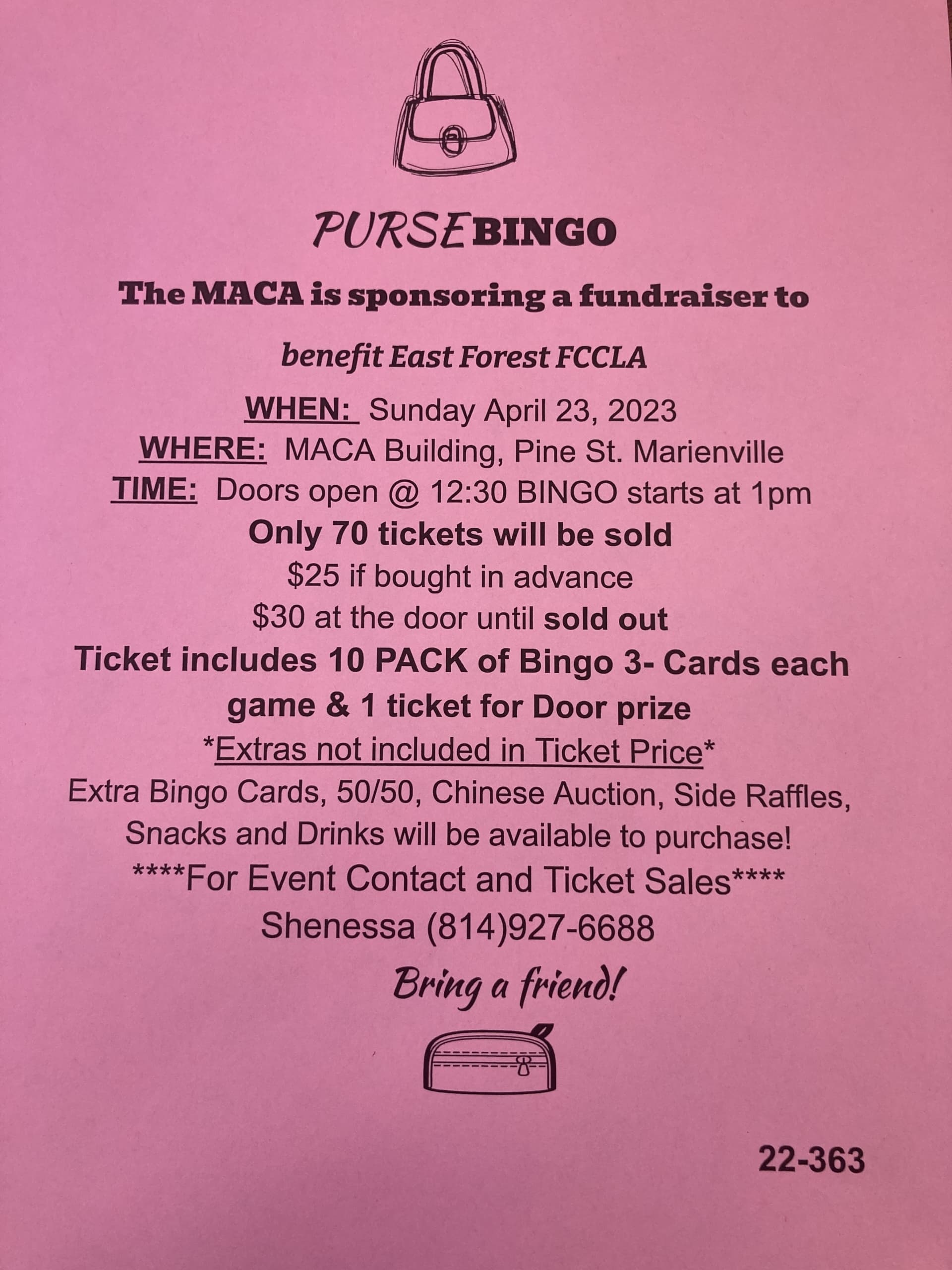 PURSE BINGO

The MACA is sponsoring a fundraiser to benefit East Forest FCCLA

WHEN: Sunday April 23, 2023
WHERE: MACA Building, Pine St. Marienville
TIME: Doors open @ 12:30 BINGO starts at 1pm

Only 70 tickets will be sold

$25 if bought in advance

$30 at the door until sold out

Ticket includes 10 PACK of Bingo 3- Cards each game & 1 ticket for Door prize

*Extras not included in Ticket Price*

Extra Bingo Cards, 50/50, Chinese Auction, Side Raffles, Snacks and Drinks will be available to purchase!

****For Event Contact and Ticket Sales****

Shenessa (814)927-6688

Bring a friend!

22-363